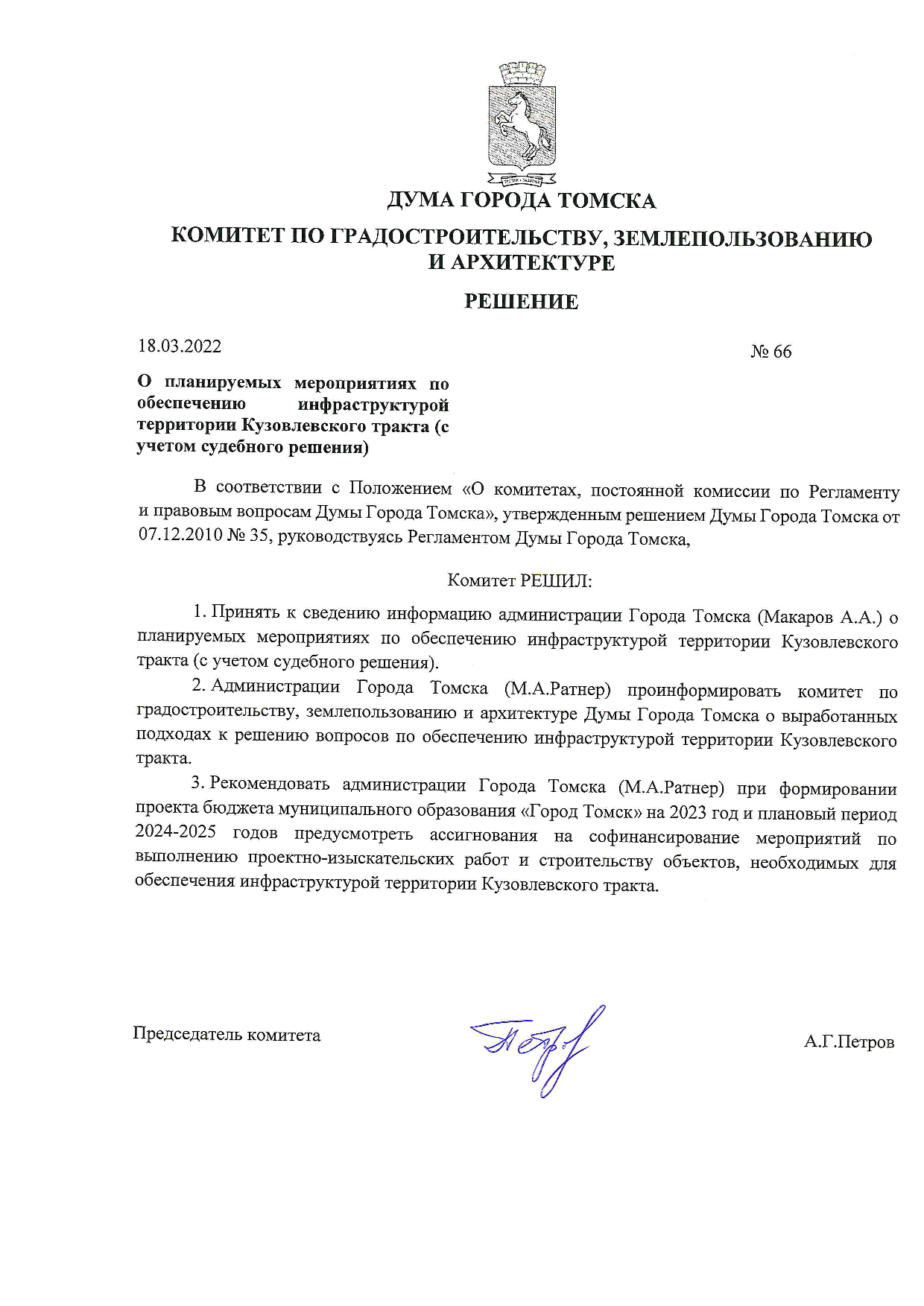 ДУМА ГОРОДА ТОМСКА

КОМИТЕТ ПО ГРАДОСТРОИТЕЛЬСТВУ, ЗЕМЛЕПОЛЬЗОВАНИЮ И АРХИТЕКТУРЕ

РЕШЕНИЕ

18.03.2022

№ 66

О планируемых мероприятиях по обеспечению инфраструктурой территории Кузовлевского тракта (с учетом судебного решения)

В соответствии с Положением «О комитетах, постоянной комиссии по Регламенту и правовым вопросам Думы Города Томска», утвержденным решением Думы Города Томска от 07.12.2010 № 35, руководствуясь Регламентом Думы Города Томска,

Комитет РЕШИЛ:

1. Принять к сведению информацию администрации Города Томска (Макаров А.А.) о планируемых мероприятиях по обеспечению инфраструктурой территории Кузовлевского тракта (с учетом судебного решения).

2. Администрации Города Томска (М.А.Ратнер) проинформировать комитет по градостроительству, землепользованию и архитектуре Думы Города Томска о выработанных подходах к решению вопросов по обеспечению инфраструктурой территории Кузовлевского тракта.

3. Рекомендовать администрации Города Томска (М.А.Ратнер) при формировании проекта бюджета муниципального образования «Город Томск» на 2023 год и плановый период 2024-2025 годов предусмотреть ассигнования на софинансирование мероприятий по выполнению проектно-изыскательских работ и строительству объектов, необходимых для обеспечения инфраструктурой территории Кузовлевского тракта.

Председатель комитета

А.Г.Петров